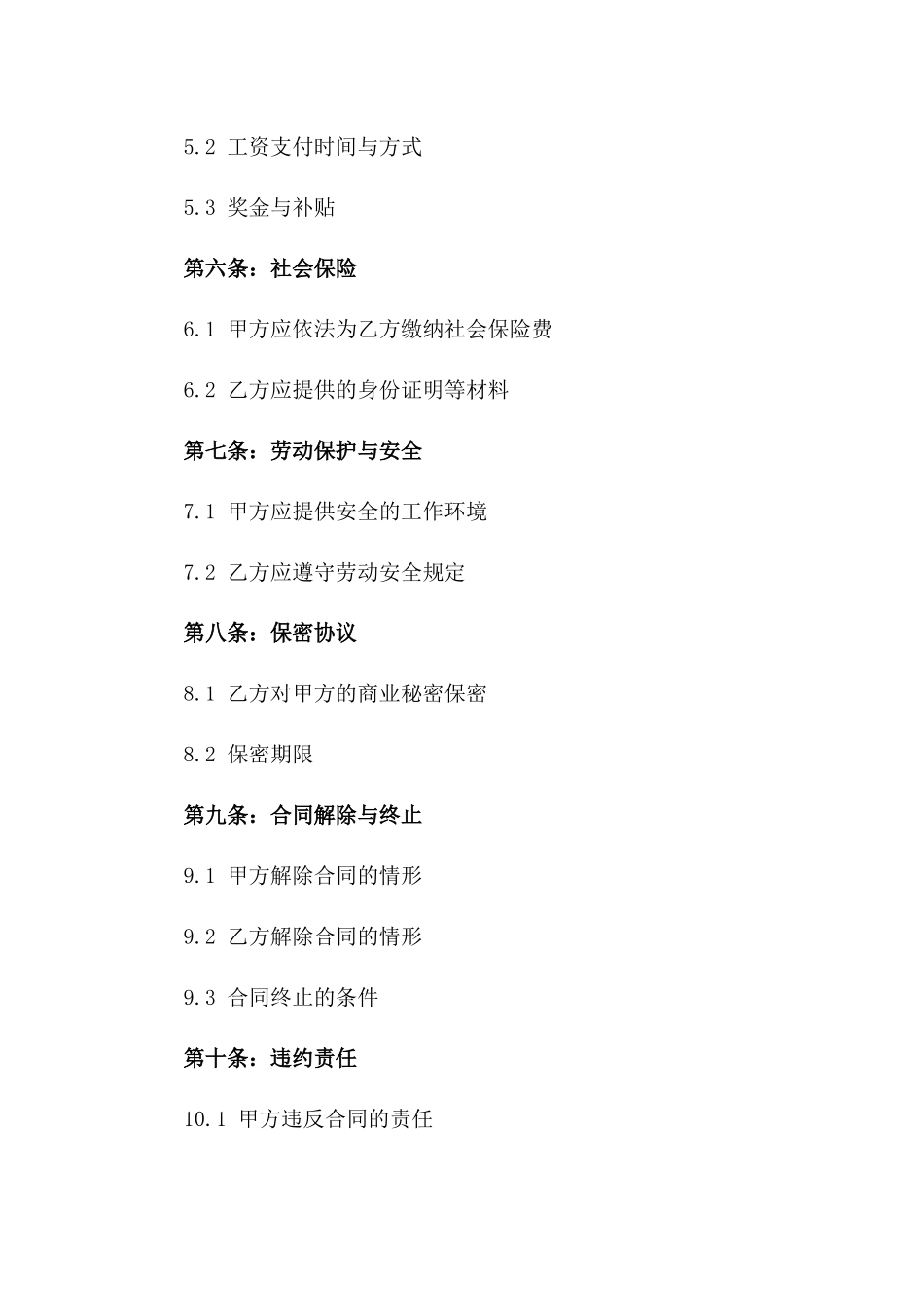 5.2 工资支付时间与方式

5.3 奖金与补贴

第六条：社会保险

6.1 甲方应依法为乙方缴纳社会保险费

6.2 乙方应提供的身份证明等材料

第七条：劳动保护与安全

7.1 甲方应提供安全的工作环境

7.2 乙方应遵守劳动安全规定

第八条：保密协议

8.1 乙方对甲方的商业秘密保密

8.2 保密期限

第九条：合同解除与终止

9.1 甲方解除合同的情形

9.2 乙方解除合同的情形

9.3 合同终止的条件

第十条：违约责任

10.1 甲方违反合同的责任